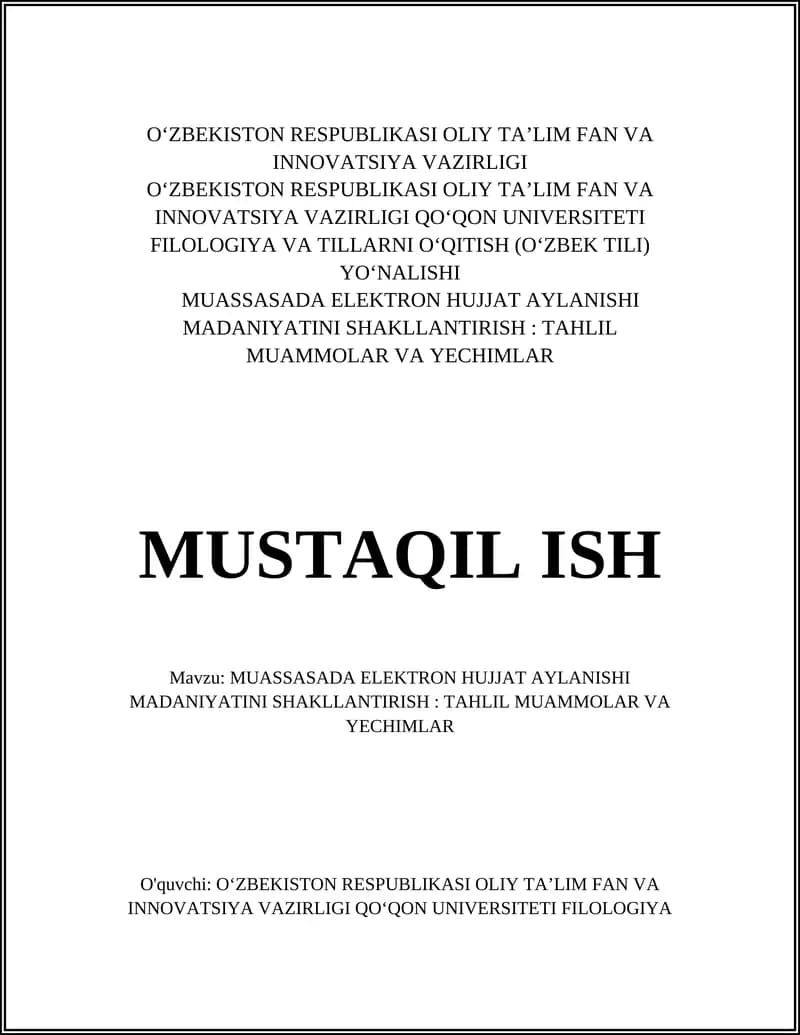 O‘ZBEKISTON RESPUBLIKASI OLIY TA’LIM FAN VA INNOVATSIYA VAZIRLIGI
O‘ZBEKISTON RESPUBLIKASI OLIY TA’LIM FAN VA INNOVATSIYA VAZIRLIGI QO‘QON UNIVERSITETI FILOLOGIYA VA TILLARNI O‘QITISH (O‘ZBEK TILI) YO‘NALISHI
MUASSASADA ELEKTRON HUJJAT AYLANISHI MADANIYATINI SHAKLLANTIRISH : TAHLIL MUAMMOLAR VA YECHIMLAR

MUSTAQIL ISH

Mavzu: MUASSASADA ELEKTRON HUJJAT AYLANISHI MADANIYATINI SHAKLLANTIRISH : TAHLIL MUAMMOLAR VA YECHIMLAR

O'quvchi: O‘ZBEKISTON RESPUBLIKASI OLIY TA’LIM FAN VA INNOVATSIYA VAZIRLIGI QO‘QON UNIVERSITETI FILOLOGIYA